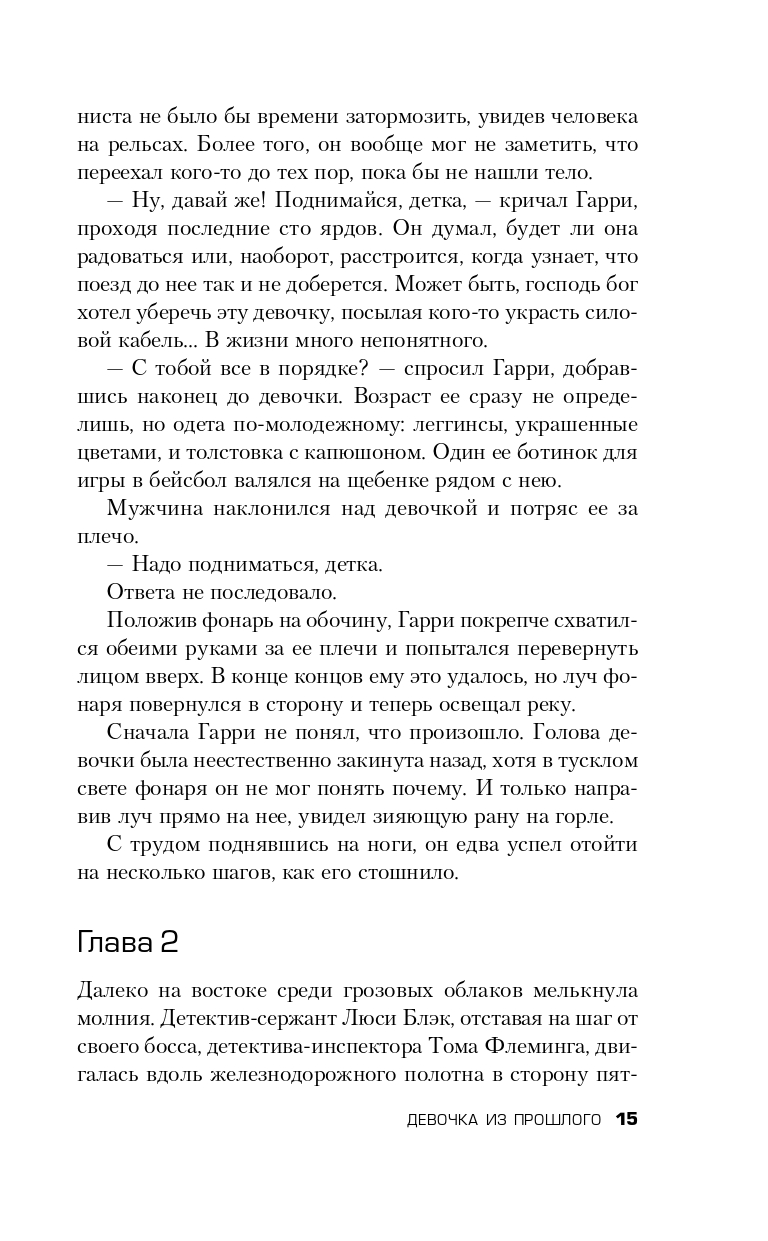 ниста не было бы времени затормозить, увидев человека на рельсах. Более того, он вообще мог не заметить, что переехал кого-то до тех пор, пока бы не нашли тело.

— Ну, давай же! Поднимайся, детка, — кричал Гарри, проходя последние сто ярдов. Он думал, будет ли она радоваться или, наоборот, расстроится, когда узнает, что поезд до нее так и не доберется. Может быть, господь бог хотел уберечь эту девочку, посылая кого-то украсть силовой кабель... В жизни много непонятного.

— С тобой все в порядке? — спросил Гарри, добравшись наконец до девочки. Возраст ее сразу не определишь, но одета по-молодежному: леггинсы, украшенные цветами, и толстовка с капюшоном. Один ее ботинок для игры в бейсбол валялся на щебенке рядом с нею.

Мужчина наклонился над девочкой и потряс ее за плечо.

— Надо подниматься, детка.

Ответа не последовало.

Положив фонарь на обочину, Гарри покрепче схватился обеими руками за ее плечи и попытался перевернуть лицом вверх. В конце концов ему это удалось, но луч фонаря повернулся в сторону и теперь освещал реку.

Сначала Гарри не понял, что произошло. Голова девочки была неестественно закинута назад, хотя в тусклом свете фонаря он не мог понять почему. И только направив луч прямо на нее, увидел зияющую рану на горле.

С трудом поднявшись на ноги, он едва успел отойти на несколько шагов, как его стошнило.

Глава 2

Далеко на востоке среди грозовых облаков мелькнула молния. Детектив-сержант Люси Блэк, отставая на шаг от своего босса, детектива-инспектора Тома Флеминга, двигалась вдоль железнодорожного полотна в сторону пят-

ДЕВОЧКА ИЗ ПРОШЛОГО 15